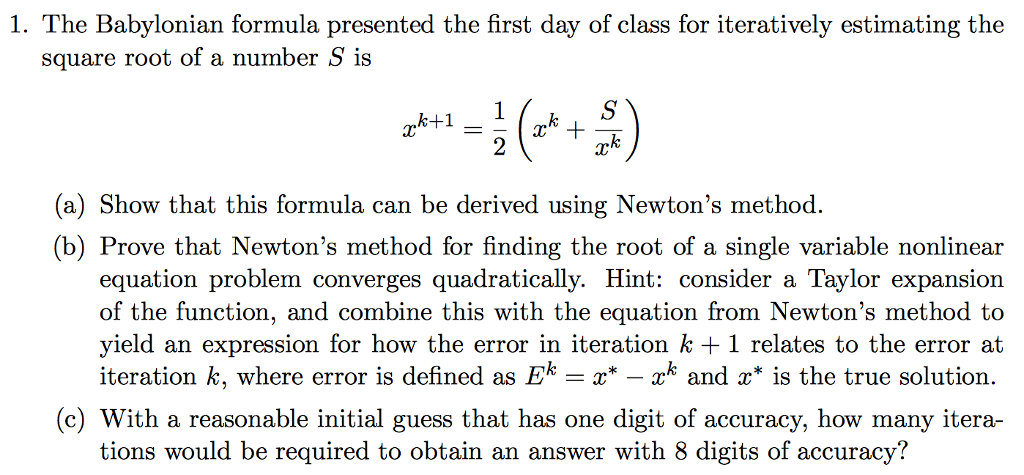 1. The Babylonian formula presented the first day of class for iteratively estimating the square root of a number $S$ is

$$x^{k+1} = \frac{1}{2}\left(x^k + \frac{S}{x^k}\right)$$

(a) Show that this formula can be derived using Newton's method.

(b) Prove that Newton's method for finding the root of a single variable nonlinear equation problem converges quadratically. Hint: consider a Taylor expansion of the function, and combine this with the equation from Newton's method to yield an expression for how the error in iteration $k+1$ relates to the error at iteration $k$, where error is defined as $E^k = x^* - x^k$ and $x^*$ is the true solution.

(c) With a reasonable initial guess that has one digit of accuracy, how many iterations would be required to obtain an answer with 8 digits of accuracy?